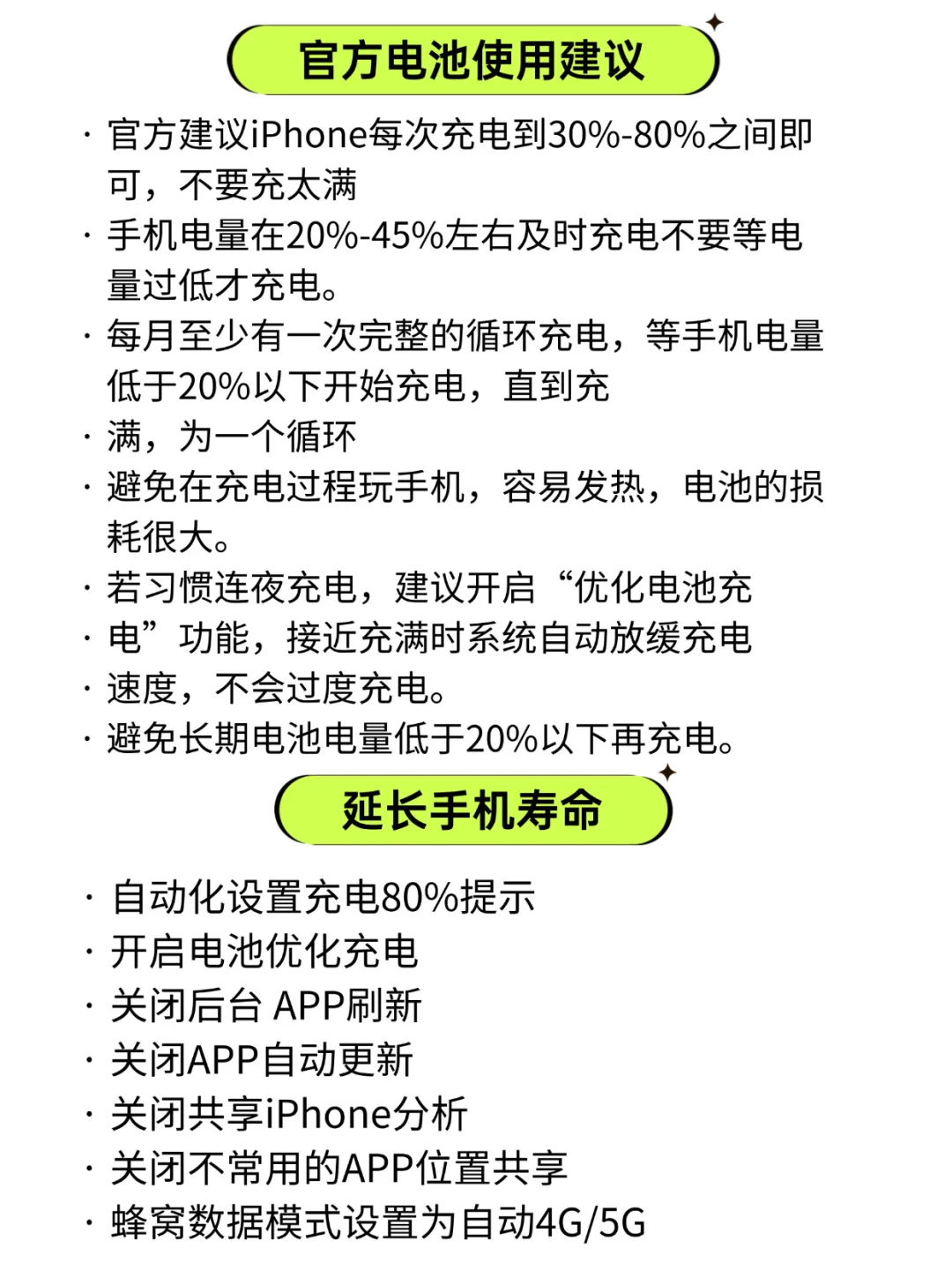 官方电池使用建议

· 官方建议iPhone每次充电到30%-80%之间即可，不要充太满
· 手机电量在20%-45%左右及时充电不要等电量过低才充电。
· 每月至少有一次完整的循环充电，等手机电量低于20%以下开始充电，直到充
· 满，为一个循环
· 避免在充电过程玩手机，容易发热，电池的损耗很大。
· 若习惯连夜充电，建议开启“优化电池充
· 电”功能，接近充满时系统自动放缓充电
· 速度，不会过度充电。
· 避免长期电池电量低于20%以下再充电。

延长手机寿命

· 自动化设置充电80%提示
· 开启电池优化充电
· 关闭后台 APP刷新
· 关闭APP自动更新
· 关闭共享iPhone分析
· 关闭不常用的APP位置共享
· 蜂窝数据模式设置为自动4G/5G